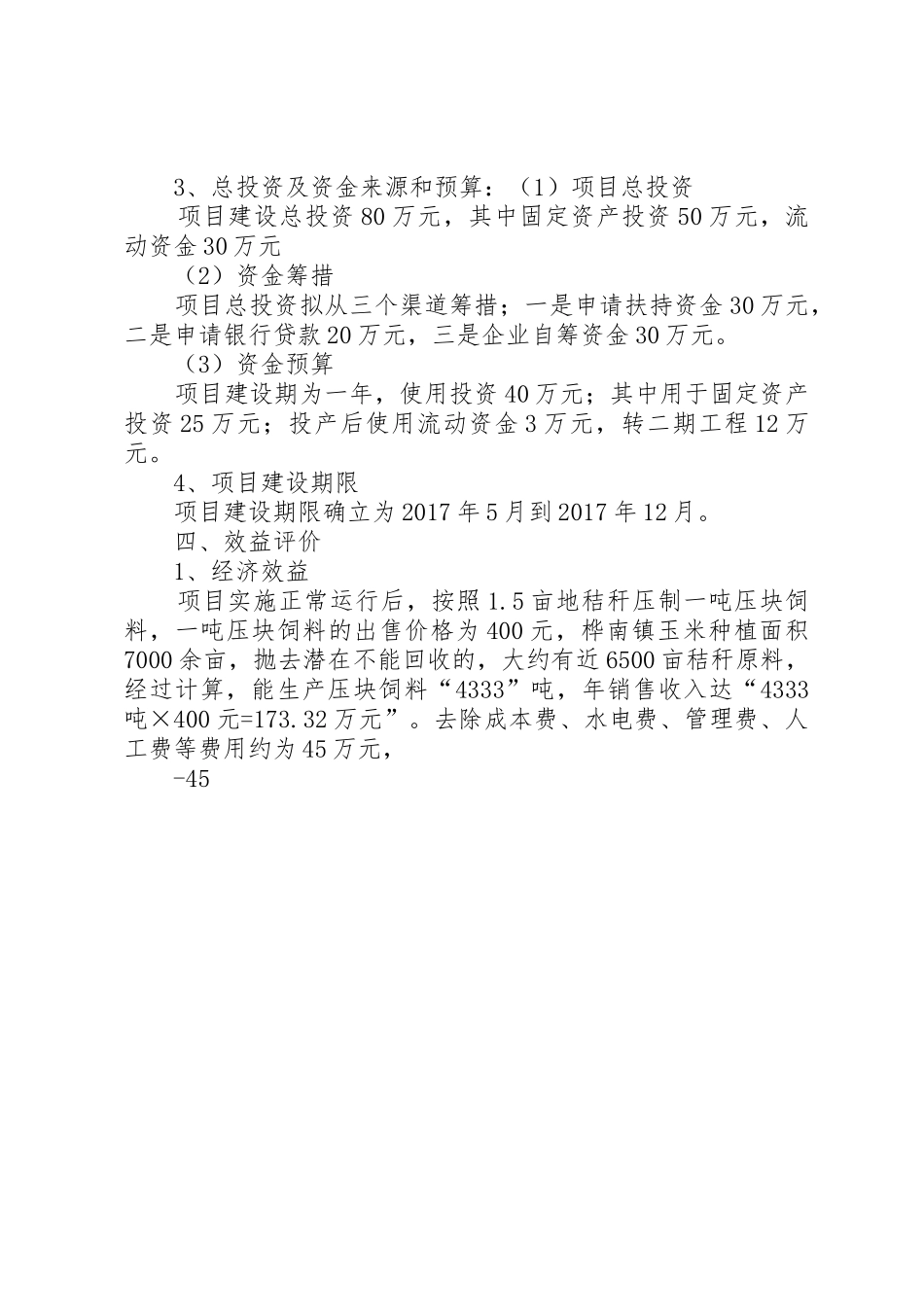 3、总投资及资金来源和预算：（1）项目总投资

项目建设总投资80万元，其中固定资产投资50万元，流动资金30万元

（2）资金筹措

项目总投资拟从三个渠道筹措；一是申请扶持资金30万元，二是申请银行贷款20万元，三是企业自筹资金30万元。

（3）资金预算

项目建设期为一年，使用投资40万元；其中用于固定资产投资25万元；投产后使用流动资金3万元，转二期工程12万元。

4、项目建设期限

项目建设期限确立为2017年5月到2017年12月。

四、效益评价

1、经济效益

项目实施正常运行后，按照1.5亩地秸秆压制一吨压块饲料，一吨压块饲料的出售价格为400元，桦南镇玉米种植面积7000余亩，抛去潜在不能回收的，大约有近6500亩秸秆原料，经过计算，能生产压块饲料“4333”吨，年销售收入达“4333吨×400元=173.32万元”。去除成本费、水电费、管理费、人工费等费用约为45万元，

-45